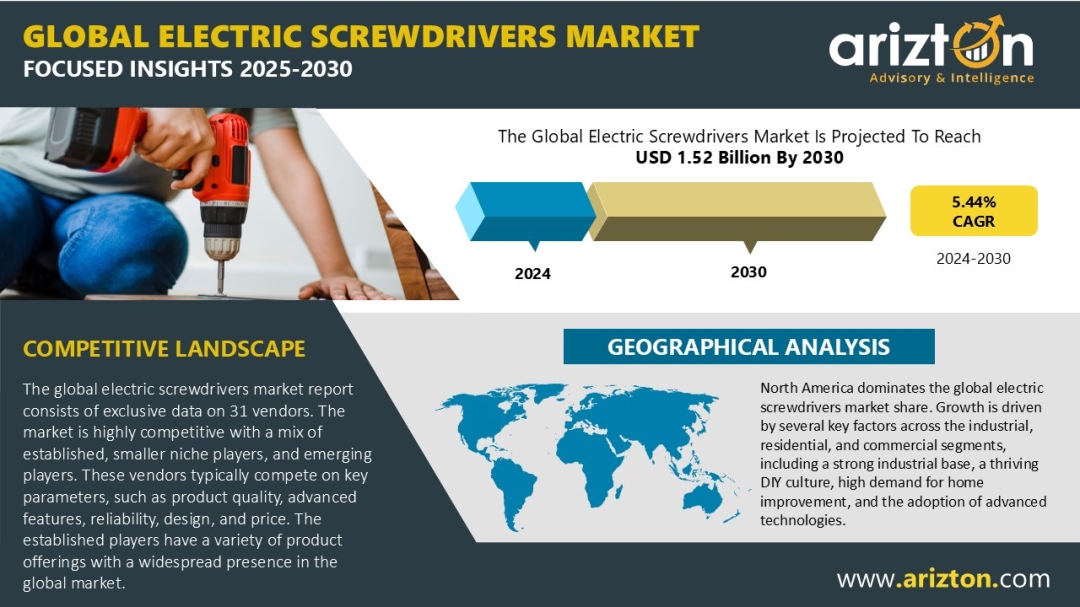 GLOBAL ELECTRIC SCREWDRIVERS MARKET
FOCUSED INSIGHTS 2025-2030

arizton
Advisory & Intelligence

The Global Electric Screwdrivers Market Is Projected To Reach
USD 1.52 Billion By 2030

2024

2030

5.44%
CAGR

2024-2030

COMPETITIVE LANDSCAPE

The global electric screwdrivers market report consists of exclusive data on 31 vendors. The market is highly competitive with a mix of established, smaller niche players, and emerging players. These vendors typically compete on key parameters, such as product quality, advanced features, reliability, design, and price. The established players have a variety of product offerings with a widespread presence in the global market.

GEOGRAPHICAL ANALYSIS

North America dominates the global electric screwdrivers market share. Growth is driven by several key factors across the industrial, residential, and commercial segments, including a strong industrial base, a thriving DIY culture, high demand for home improvement, and the adoption of advanced technologies.

www.arizton.com